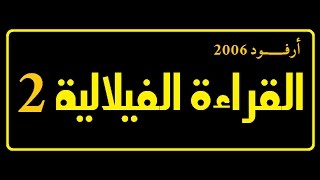 أرفـــود 2006

القراءة الفيلالية 2